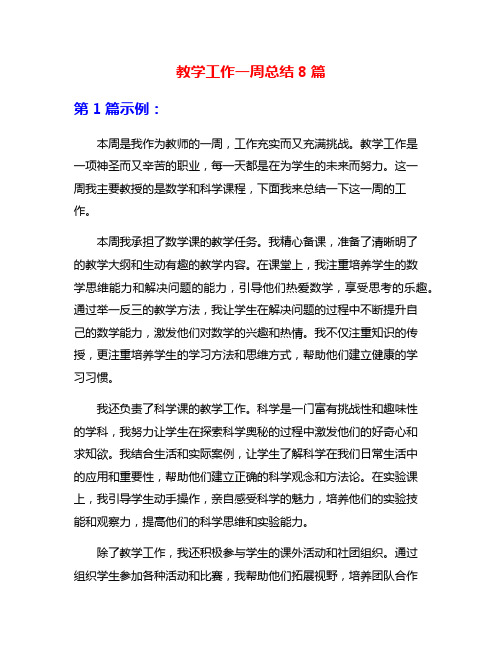 教学工作一周总结 8 篇

第 1 篇示例：

本周是我作为教师的一周，工作充实而又充满挑战。教学工作是一项神圣而又辛苦的职业，每一天都是在为学生的未来而努力。这一周我主要教授的是数学和科学课程，下面我来总结一下这一周的工作。

本周我承担了数学课的教学任务。我精心备课，准备了清晰明了的教学大纲和生动有趣的教学内容。在课堂上，我注重培养学生的数学思维能力和解决问题的能力，引导他们热爱数学，享受思考的乐趣。通过举一反三的教学方法，我让学生在解决问题的过程中不断提升自己的数学能力，激发他们对数学的兴趣和热情。我不仅注重知识的传授，更注重培养学生的学习方法和思维方式，帮助他们建立健康的学习习惯。

我还负责了科学课的教学工作。科学是一门富有挑战性和趣味性的学科，我努力让学生在探索科学奥秘的过程中激发他们的好奇心和求知欲。我结合生活和实际案例，让学生了解科学在我们日常生活中的应用和重要性，帮助他们建立正确的科学观念和方法论。在实验课上，我引导学生动手操作，亲自感受科学的魅力，培养他们的实验技能和观察力，提高他们的科学思维和实验能力。

除了教学工作，我还积极参与学生的课外活动和社团组织。通过组织学生参加各种活动和比赛，我帮助他们拓展视野，培养团队合作